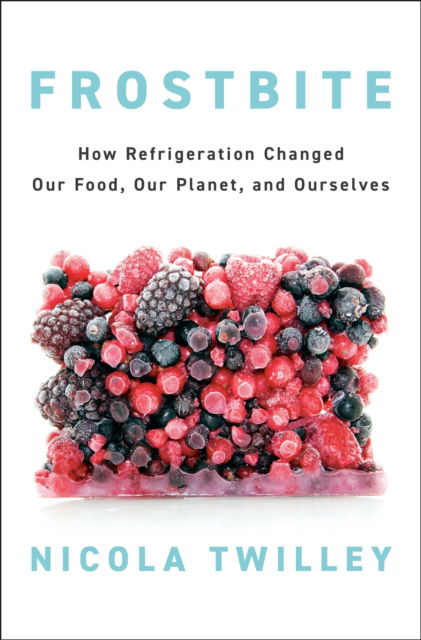 FROSTBITE

How Refrigeration Changed Our Food, Our Planet, and Ourselves

NICOLA TWILLEY